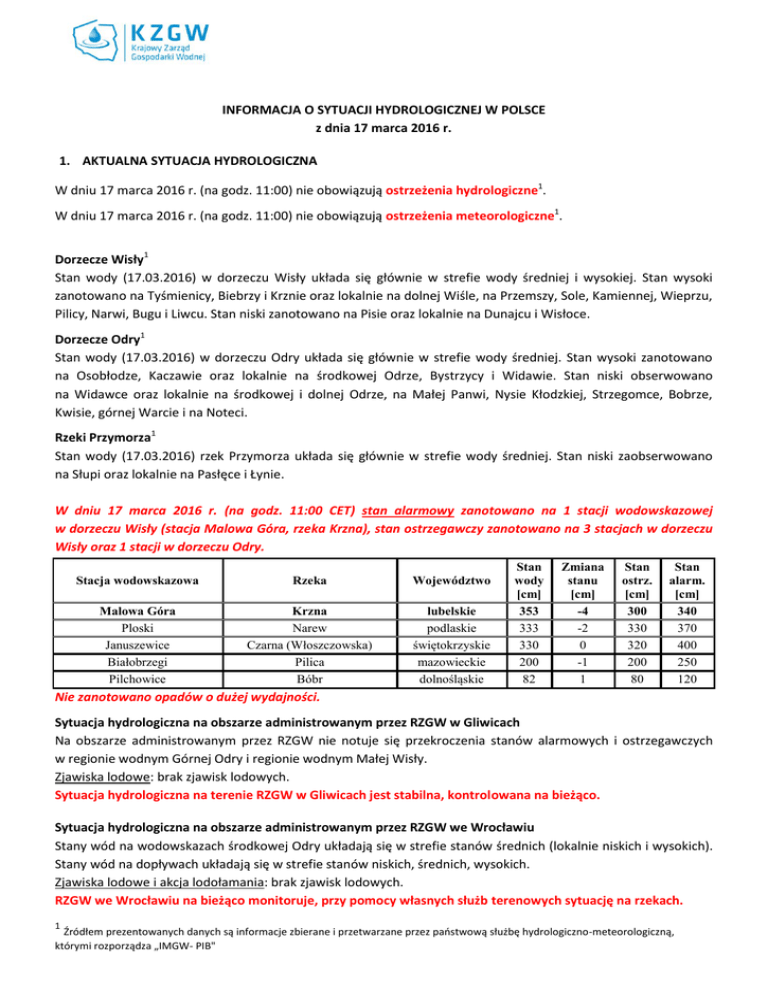 KZGW
Krajowy Zarząd
Gospodarki Wodnej

INFORMACJA O SYTUACJI HYDROLOGICZNEJ W POLSCE
z dnia 17 marca 2016 r.

1. AKTUALNA SYTUACJA HYDROLOGICZNA

W dniu 17 marca 2016 r. (na godz. 11:00) nie obowiązują ostrzeżenia hydrologiczne$^1$.

W dniu 17 marca 2016 r. (na godz. 11:00) nie obowiązują ostrzeżenia meteorologiczne$^1$.

Dorzecze Wisły$^1$
Stan wody (17.03.2016) w dorzeczu Wisły układa się głównie w strefie wody średniej i wysokiej. Stan wysoki zanotowano na Tyśmienicy, Biebrzy i Krznie oraz lokalnie na dolnej Wiśle, na Przemszy, Sole, Kamiennej, Wieprzu, Pilicy, Narwi, Bugu i Liwcu. Stan niski zanotowano na Pisie oraz lokalnie na Dunajcu i Wisłoce.

Dorzecze Odry$^1$
Stan wody (17.03.2016) w dorzeczu Odry układa się głównie w strefie wody średniej. Stan wysoki zanotowano na Osobłodze, Kaczawie oraz lokalnie na środkowej Odrze, Bystrzycy i Widawie. Stan niski obserwowano na Widawce oraz lokalnie na środkowej i dolnej Odrze, na Małej Panwi, Nysie Kłodzkiej, Strzegomce, Bobrze, Kwisie, górnej Warcie i na Noteci.

Rzeki Przymorza$^1$
Stan wody (17.03.2016) rzek Przymorza układa się głównie w strefie wody średniej. Stan niski zaobserwowano na Słupi oraz lokalnie na Pasłęce i Łynie.

W dniu 17 marca 2016 r. (na godz. 11:00 CET) stan alarmowy zanotowano na 1 stacji wodowskazowej w dorzeczu Wisły (stacja Malowa Góra, rzeka Krzna), stan ostrzegawczy zanotowano na 3 stacjach w dorzeczu Wisły oraz 1 stacji w dorzeczu Odry.

| Stacja wodowskazowa | Rzeka | Województwo | Stan wody [cm] | Zmiana stanu [cm] | Stan ostrz. [cm] | Stan alarm. [cm] |
|---|---|---|---|---|---|---|
| Malowa Góra | Krzna | lubelskie | 353 | -4 | 300 | 340 |
| Ploski | Narew | podlaskie | 333 | -2 | 330 | 370 |
| Januszewice | Czarna (Włoszczowska) | świętokrzyskie | 330 | 0 | 320 | 400 |
| Białobrzegi | Pilica | mazowieckie | 200 | -1 | 200 | 250 |
| Pilchowice | Bóbr | dolnośląskie | 82 | 1 | 80 | 120 |

Nie zanotowano opadów o dużej wydajności.

Sytuacja hydrologiczna na obszarze administrowanym przez RZGW w Gliwicach
Na obszarze administrowanym przez RZGW nie notuje się przekroczenia stanów alarmowych i ostrzegawczych w regionie wodnym Górnej Odry i regionie wodnym Małej Wisły.
Zjawiska lodowe: brak zjawisk lodowych.
Sytuacja hydrologiczna na terenie RZGW w Gliwicach jest stabilna, kontrolowana na bieżąco.

Sytuacja hydrologiczna na obszarze administrowanym przez RZGW we Wrocławiu
Stany wód na wodowskazach środkowej Odry układają się w strefie stanów średnich (lokalnie niskich i wysokich). Stany wód na dopływach układają się w strefie stanów niskich, średnich, wysokich.
Zjawiska lodowe i akcja lodołamania: brak zjawisk lodowych.
RZGW we Wrocławiu na bieżąco monitoruje, przy pomocy własnych służb terenowych sytuację na rzekach.

$^1$ Źródłem prezentowanych danych są informacje zbierane i przetwarzane przez państwową służbę hydrologiczno-meteorologiczną, którymi rozporządza „IMGW- PIB"